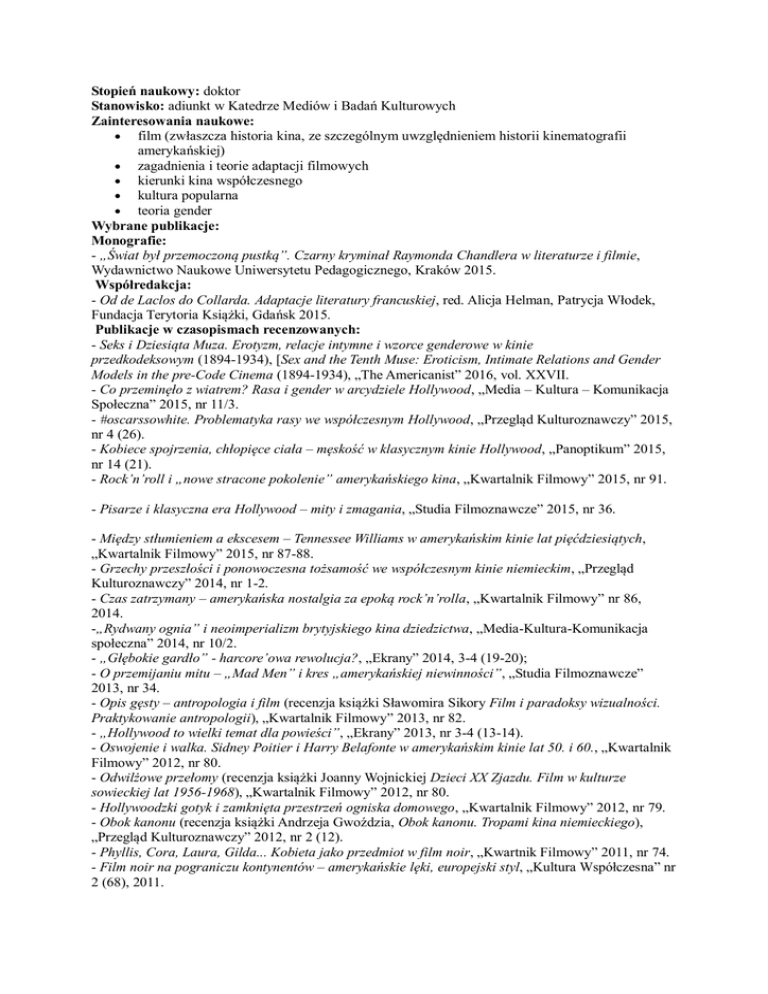 **Stopień naukowy:** doktor
**Stanowisko:** adiunkt w Katedrze Mediów i Badań Kulturowych
**Zainteresowania naukowe:**

- film (zwłaszcza historia kina, ze szczególnym uwzględnieniem historii kinematografii amerykańskiej)
- zagadnienia i teorie adaptacji filmowych
- kierunki kina współczesnego
- kultura popularna
- teoria gender

**Wybrane publikacje:**
**Monografie:**
- *„Świat był przemoczoną pustką". Czarny kryminał Raymonda Chandlera w literaturze i filmie*, Wydawnictwo Naukowe Uniwersytetu Pedagogicznego, Kraków 2015.
**Współredakcja:**
- *Od de Laclos do Collarda. Adaptacje literatury francuskiej*, red. Alicja Helman, Patrycja Włodek, Fundacja Terytoria Książki, Gdańsk 2015.
**Publikacje w czasopismach recenzowanych:**
- *Seks i Dziesiąta Muza. Erotyzm, relacje intymne i wzorce genderowe w kinie przedkodeksowym* (1894-1934), [*Sex and the Tenth Muse: Eroticism, Intimate Relations and Gender Models in the pre-Code Cinema* (1894-1934), „The Americanist" 2016, vol. XXVII.
- *Co przeminęło z wiatrem? Rasa i gender w arcydziele Hollywood*, „Media – Kultura – Komunikacja Społeczna" 2015, nr 11/3.
- *#oscarssowhite. Problematyka rasy we współczesnym Hollywood*, „Przegląd Kulturoznawczy" 2015, nr 4 (26).
- *Kobiece spojrzenia, chłopięce ciała – męskość w klasycznym kinie Hollywood*, „Panoptikum" 2015, nr 14 (21).
- *Rock'n'roll i „nowe stracone pokolenie" amerykańskiego kina*, „Kwartalnik Filmowy" 2015, nr 91.

- *Pisarze i klasyczna era Hollywood – mity i zmagania*, „Studia Filmoznawcze" 2015, nr 36.

- *Między stłumieniem a ekscesem – Tennessee Williams w amerykańskim kinie lat pięćdziesiątych*, „Kwartalnik Filmowy" 2015, nr 87-88.
- *Grzechy przeszłości i ponowoczesna tożsamość we współczesnym kinie niemieckim*, „Przegląd Kulturoznawczy" 2014, nr 1-2.
- *Czas zatrzymany – amerykańska nostalgia za epoką rock'n'rolla*, „Kwartalnik Filmowy" nr 86, 2014.
-*„Rydwany ognia" i neoimperializm brytyjskiego kina dziedzictwa*, „Media-Kultura-Komunikacja społeczna" 2014, nr 10/2.
- *„Głębokie gardło" - harcore'owa rewolucja?*, „Ekrany" 2014, 3-4 (19-20);
- *O przemijaniu mitu – „Mad Men" i kres „amerykańskiej niewinności"*, „Studia Filmoznawcze" 2013, nr 34.
- *Opis gęsty – antropologia i film* (recenzja książki Sławomira Sikory *Film i paradoksy wizualności. Praktykowanie antropologii*), „Kwartalnik Filmowy" 2013, nr 82.
- *„Hollywood to wielki temat dla powieści"*, „Ekrany" 2013, nr 3-4 (13-14).
- *Oswojenie i walka. Sidney Poitier i Harry Belafonte w amerykańskim kinie lat 50. i 60.*, „Kwartalnik Filmowy" 2012, nr 80.
- *Odwilżowe przełomy* (recenzja książki Joanny Wojnickiej *Dzieci XX Zjazdu. Film w kulturze sowieckiej lat 1956-1968*), „Kwartalnik Filmowy" 2012, nr 80.
- *Hollywoodzki gotyk i zamknięta przestrzeń ogniska domowego*, „Kwartalnik Filmowy" 2012, nr 79.
- *Obok kanonu* (recenzja książki Andrzeja Gwoździa, *Obok kanonu. Tropami kina niemieckiego*), „Przegląd Kulturoznawczy" 2012, nr 2 (12).
- *Phyllis, Cora, Laura, Gilda... Kobieta jako przedmiot w film noir*, „Kwartnik Filmowy" 2011, nr 74.
- *Film noir na pograniczu kontynentów – amerykańskie lęki, europejski styl*, „Kultura Współczesna" nr 2 (68), 2011.